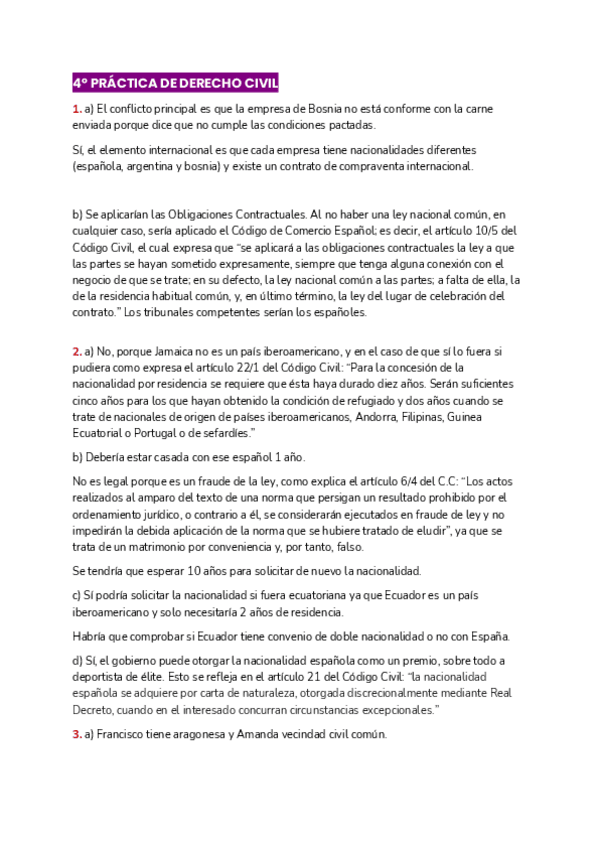 4º PRÁCTICA DE DERECHO CIVIL

1. a) El conflicto principal es que la empresa de Bosnia no está conforme con la carne enviada porque dice que no cumple las condiciones pactadas.

Sí, el elemento internacional es que cada empresa tiene nacionalidades diferentes (española, argentina y bosnia) y existe un contrato de compraventa internacional.

b) Se aplicarían las Obligaciones Contractuales. Al no haber una ley nacional común, en cualquier caso, sería aplicado el Código de Comercio Español; es decir, el artículo 10/5 del Código Civil, el cual expresa que "se aplicará a las obligaciones contractuales la ley a que las partes se hayan sometido expresamente, siempre que tenga alguna conexión con el negocio de que se trate; en su defecto, la ley nacional común a las partes; a falta de ella, la de la residencia habitual común, y, en último término, la ley del lugar de celebración del contrato." Los tribunales competentes serían los españoles.

2. a) No, porque Jamaica no es un país iberoamericano, y en el caso de que sí lo fuera si pudiera como expresa el artículo 22/1 del Código Civil: "Para la concesión de la nacionalidad por residencia se requiere que ésta haya durado diez años. Serán suficientes cinco años para los que hayan obtenido la condición de refugiado y dos años cuando se trate de nacionales de origen de países iberoamericanos, Andorra, Filipinas, Guinea Ecuatorial o Portugal o de sefardíes."

b) Debería estar casada con ese español 1 año.

No es legal porque es un fraude de la ley, como explica el artículo 6/4 del C.C: "Los actos realizados al amparo del texto de una norma que persigan un resultado prohibido por el ordenamiento jurídico, o contrario a él, se considerarán ejecutados en fraude de ley y no impedirán la debida aplicación de la norma que se hubiere tratado de eludir", ya que se trata de un matrimonio por conveniencia y, por tanto, falso.

Se tendría que esperar 10 años para solicitar de nuevo la nacionalidad.

c) Sí podría solicitar la nacionalidad si fuera ecuatoriana ya que Ecuador es un país iberoamericano y solo necesitaría 2 años de residencia.

Habría que comprobar si Ecuador tiene convenio de doble nacionalidad o no con España.

d) Sí, el gobierno puede otorgar la nacionalidad española como un premio, sobre todo a deportista de élite. Esto se refleja en el artículo 21 del Código Civil: "la nacionalidad española se adquiere por carta de naturaleza, otorgada discrecionalmente mediante Real Decreto, cuando en el interesado concurran circunstancias excepcionales."

3. a) Francisco tiene aragonesa y Amanda vecindad civil común.